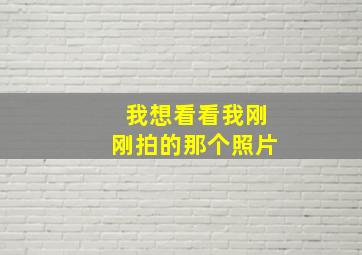 我想看看我刚刚拍的那个照片